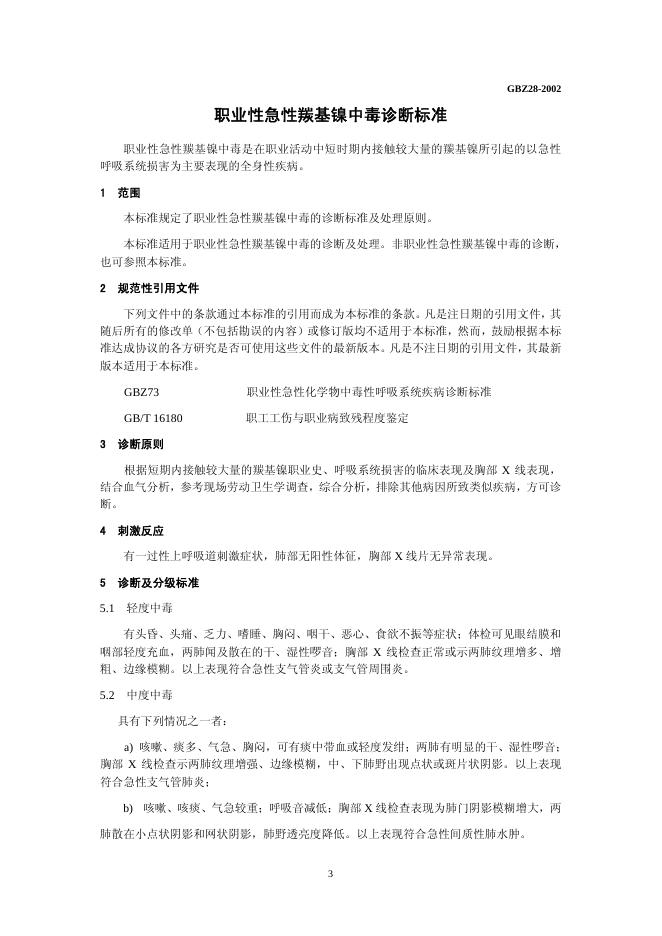 GBZ28-2002

职业性急性羰基镍中毒诊断标准

职业性急性羰基镍中毒是在职业活动中短时期内接触较大量的羰基镍所引起的以急性呼吸系统损害为主要表现的全身性疾病。

1 范围

本标准规定了职业性急性羰基镍中毒的诊断标准及处理原则。

本标准适用于职业性急性羰基镍中毒的诊断及处理。非职业性急性羰基镍中毒的诊断，也可参照本标准。

2 规范性引用文件

下列文件中的条款通过本标准的引用而成为本标准的条款。凡是注日期的引用文件，其随后所有的修改单（不包括勘误的内容）或修订版均不适用于本标准，然而，鼓励根据本标准达成协议的各方研究是否可使用这些文件的最新版本。凡是不注日期的引用文件，其最新版本适用于本标准。

GBZ73　　职业性急性化学物中毒性呼吸系统疾病诊断标准

GB/T 16180　　职工工伤与职业病致残程度鉴定

3 诊断原则

根据短期内接触较大量的羰基镍职业史、呼吸系统损害的临床表现及胸部 X 线表现，结合血气分析，参考现场劳动卫生学调查，综合分析，排除其他病因所致类似疾病，方可诊断。

4 刺激反应

有一过性上呼吸道刺激症状，肺部无阳性体征，胸部 X 线片无异常表现。

5 诊断及分级标准

5.1 轻度中毒

有头昏、头痛、乏力、嗜睡、胸闷、咽干、恶心、食欲不振等症状；体检可见眼结膜和咽部轻度充血，两肺闻及散在的干、湿性啰音；胸部 X 线检查正常或示两肺纹理增多、增粗、边缘模糊。以上表现符合急性支气管炎或支气管周围炎。

5.2 中度中毒

具有下列情况之一者：

a) 咳嗽、痰多、气急、胸闷，可有痰中带血或轻度发绀；两肺有明显的干、湿性啰音；胸部 X 线检查示两肺纹理增强、边缘模糊，中、下肺野出现点状或斑片状阴影。以上表现符合急性支气管肺炎；

b) 咳嗽、咳痰、气急较重；呼吸音减低；胸部 X 线检查表现为肺门阴影模糊增大，两肺散在小点状阴影和网状阴影，肺野透亮度降低。以上表现符合急性间质性肺水肿。

3